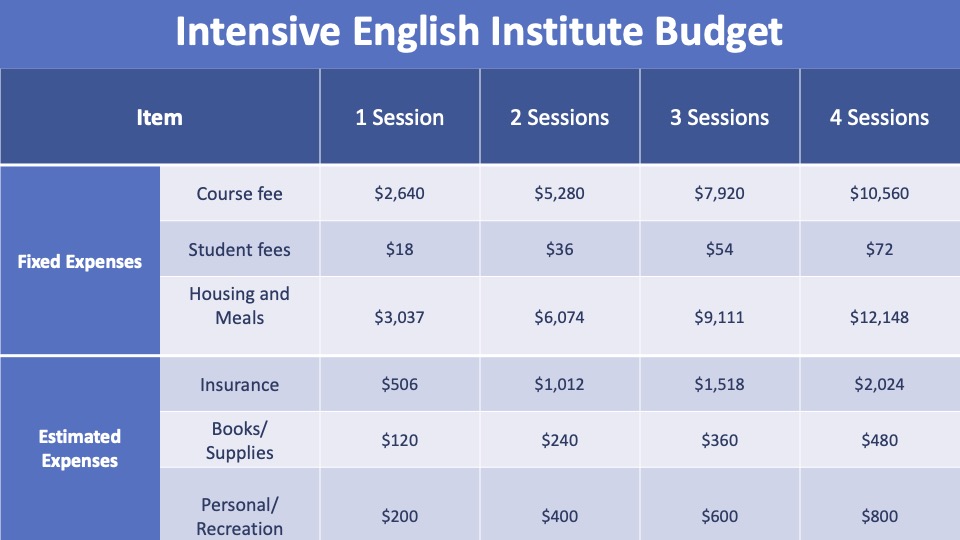 Intensive English Institute Budget

| Item | | 1 Session | 2 Sessions | 3 Sessions | 4 Sessions |
|---|---|---|---|---|---|
| Fixed Expenses | Course fee | \$2,640 | \$5,280 | \$7,920 | \$10,560 |
| | Student fees | \$18 | \$36 | \$54 | \$72 |
| | Housing and Meals | \$3,037 | \$6,074 | \$9,111 | \$12,148 |
| Estimated Expenses | Insurance | \$506 | \$1,012 | \$1,518 | \$2,024 |
| | Books/ Supplies | \$120 | \$240 | \$360 | \$480 |
| | Personal/ Recreation | \$200 | \$400 | \$600 | \$800 |